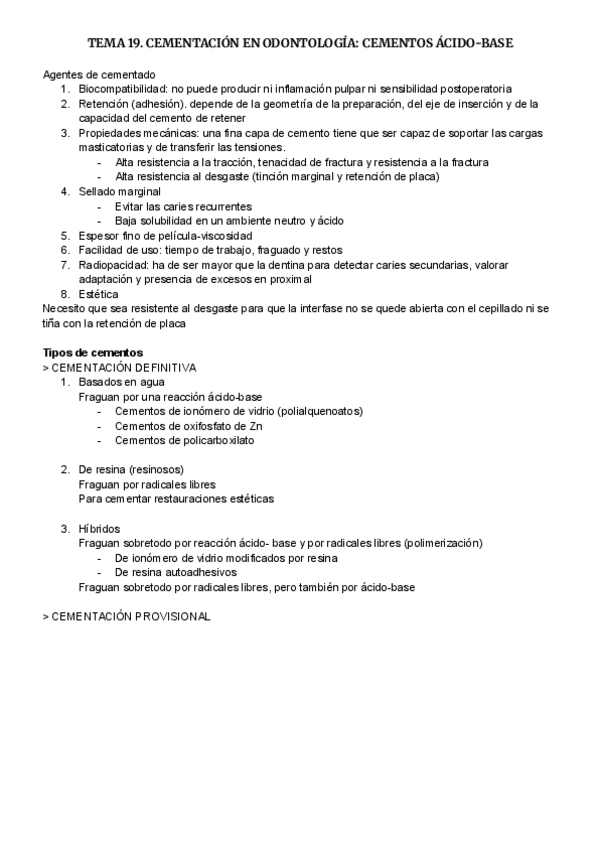 TEMA 19. CEMENTACIÓN EN ODONTOLOGÍA: CEMENTOS ÁCIDO-BASE

Agentes de cementado
1. Biocompatibilidad: no puede producir ni inflamación pulpar ni sensibilidad postoperatoria
2. Retención (adhesión). depende de la geometría de la preparación, del eje de inserción y de la capacidad del cemento de retener
3. Propiedades mecánicas: una fina capa de cemento tiene que ser capaz de soportar las cargas masticatorias y de transferir las tensiones.
- Alta resistencia a la tracción, tenacidad de fractura y resistencia a la fractura
- Alta resistencia al desgaste (tinción marginal y retención de placa)
4. Sellado marginal
- Evitar las caries recurrentes
- Baja solubilidad en un ambiente neutro y ácido
5. Espesor fino de película-viscosidad
6. Facilidad de uso: tiempo de trabajo, fraguado y restos
7. Radiopacidad: ha de ser mayor que la dentina para detectar caries secundarias, valorar adaptación y presencia de excesos en proximal
8. Estética
Necesito que sea resistente al desgaste para que la interfase no se quede abierta con el cepillado ni se tiña con la retención de placa

Tipos de cementos
> CEMENTACIÓN DEFINITIVA
1. Basados en agua
Fraguan por una reacción ácido-base
- Cementos de ionómero de vidrio (polialquenoatos)
- Cementos de oxifosfato de Zn
- Cementos de policarboxilato

2. De resina (resinosos)
Fraguan por radicales libres
Para cementar restauraciones estéticas

3. Híbridos
Fraguan sobretodo por reacción ácido- base y por radicales libres (polimerización)
- De ionómero de vidrio modificados por resina
- De resina autoadhesivos
Fraguan sobretodo por radicales libres, pero también por ácido-base

> CEMENTACIÓN PROVISIONAL